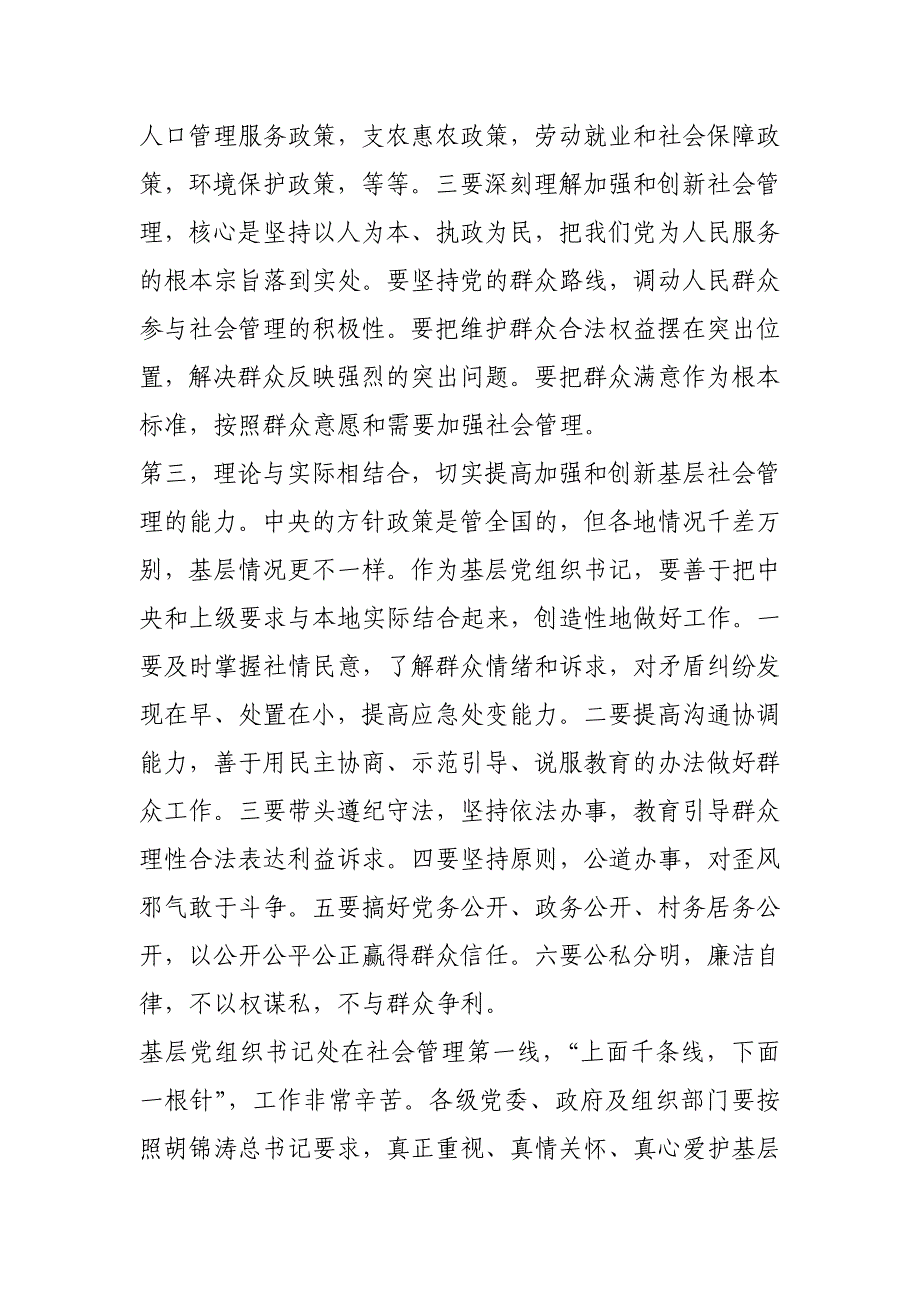 人口管理服务政策，支农惠农政策，劳动就业和社会保障政策，环境保护政策，等等。三要深刻理解加强和创新社会管理，核心是坚持以人为本、执政为民，把我们党为人民服务的根本宗旨落到实处。要坚持党的群众路线，调动人民群众参与社会管理的积极性。要把维护群众合法权益摆在突出位置，解决群众反映强烈的突出问题。要把群众满意作为根本标准，按照群众意愿和需要加强社会管理。

第三，理论与实际相结合，切实提高加强和创新基层社会管理的能力。中央的方针政策是管全国的，但各地情况千差万别，基层情况更不一样。作为基层党组织书记，要善于把中央和上级要求与本地实际结合起来，创造性地做好工作。一要及时掌握社情民意，了解群众情绪和诉求，对矛盾纠纷发现在早、处置在小，提高应急处变能力。二要提高沟通协调能力，善于用民主协商、示范引导、说服教育的办法做好群众工作。三要带头遵纪守法，坚持依法办事，教育引导群众理性合法表达利益诉求。四要坚持原则，公道办事，对歪风邪气敢于斗争。五要搞好党务公开、政务公开、村务居务公开，以公开公平公正赢得群众信任。六要公私分明，廉洁自律，不以权谋私，不与群众争利。

基层党组织书记处在社会管理第一线，“上面千条线，下面一根针”，工作非常辛苦。各级党委、政府及组织部门要按照胡锦涛总书记要求，真正重视、真情关怀、真心爱护基层